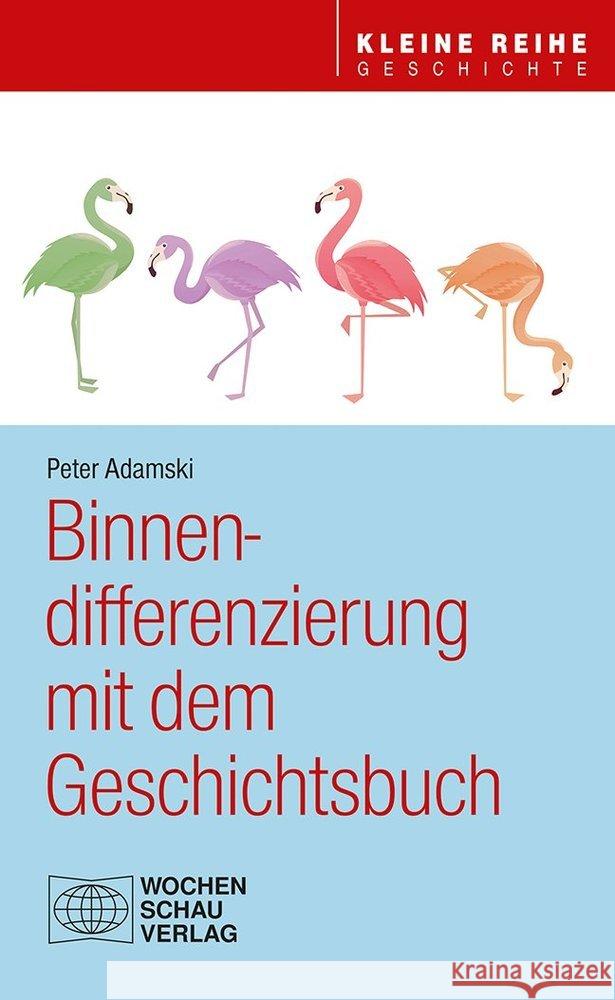 KLEINE REIHE
GESCHICHTE

Peter Adamski

Binnendifferenzierung mit dem Geschichtsbuch

WOCHEN
SCHAU
VERLAG